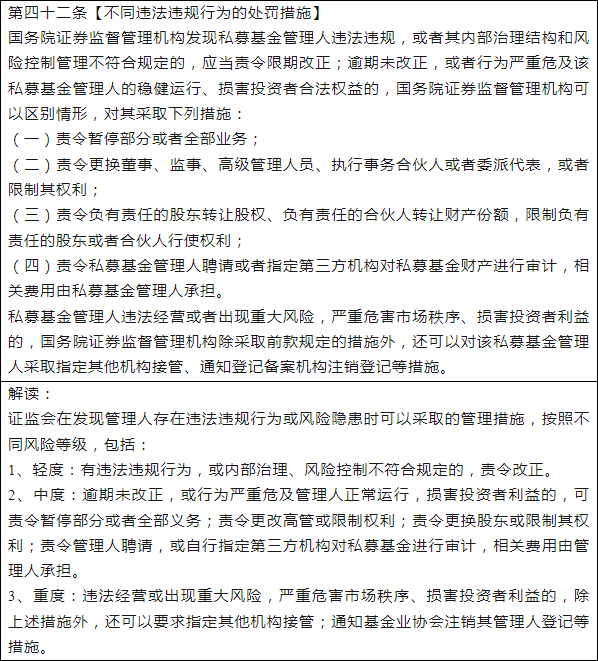 第四十二条【不同违法违规行为的处罚措施】
国务院证券监督管理机构发现私募基金管理人违法违规，或者其内部治理结构和风险控制管理不符合规定的，应当责令限期改正；逾期未改正，或者行为严重危及该私募基金管理人的稳健运行、损害投资者合法权益的，国务院证券监督管理机构可以区别情形，对其采取下列措施：
（一）责令暂停部分或者全部业务；
（二）责令更换董事、监事、高级管理人员、执行事务合伙人或者委派代表，或者限制其权利；
（三）责令负有责任的股东转让股权、负有责任的合伙人转让财产份额，限制负有责任的股东或者合伙人行使权利；
（四）责令私募基金管理人聘请或者指定第三方机构对私募基金财产进行审计，相关费用由私募基金管理人承担。
私募基金管理人违法经营或者出现重大风险，严重危害市场秩序、损害投资者利益的，国务院证券监督管理机构除采取前款规定的措施外，还可以对该私募基金管理人采取指定其他机构接管、通知登记备案机构注销登记等措施。

解读：
证监会在发现管理人存在违法违规行为或风险隐患时可以采取的管理措施，按照不同风险等级，包括：
1、轻度：有违法违规行为，或内部治理、风险控制不符合规定的，责令改正。
2、中度：逾期未改正，或行为严重危及管理人正常运行，损害投资者利益的，可责令暂停部分或者全部义务；责令更改高管或限制权利；责令更换股东或限制其权利；责令管理人聘请，或自行指定第三方机构对私募基金进行审计，相关费用由管理人承担。
3、重度：违法经营或出现重大风险，严重危害市场秩序、损害投资者利益的，除上述措施外，还可以要求指定其他机构接管；通知基金业协会注销其管理人登记等措施。